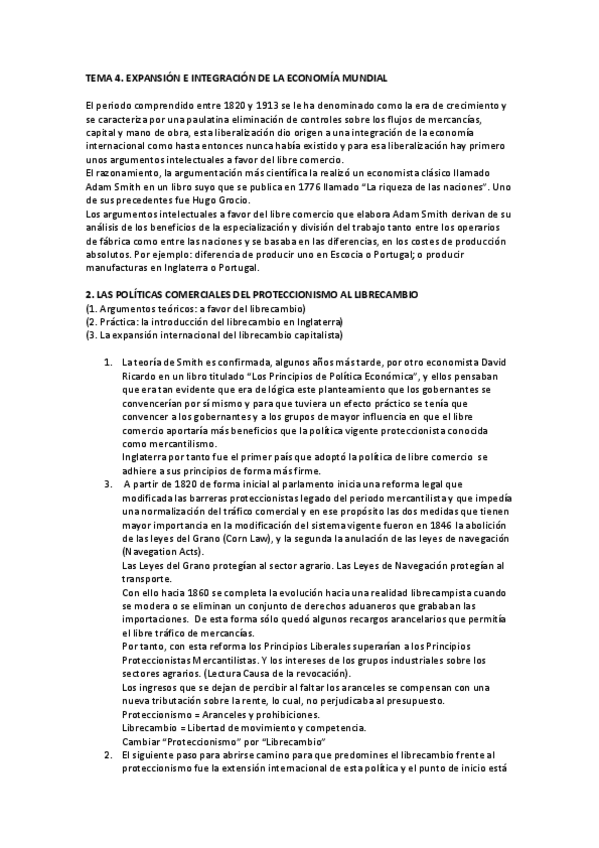 TEMA 4. EXPANSIÓN E INTEGRACIÓN DE LA ECONOMÍA MUNDIAL

El periodo comprendido entre 1820 y 1913 se le ha denominado como la era de crecimiento y se caracteriza por una paulatina eliminación de controles sobre los flujos de mercancías, capital y mano de obra, esta liberalización dio origen a una integración de la economía internacional como hasta entonces nunca había existido y para esa liberalización hay primero unos argumentos intelectuales a favor del libre comercio.
El razonamiento, la argumentación más científica la realizó un economista clásico llamado Adam Smith en un libro suyo que se publica en 1776 llamado "La riqueza de las naciones". Uno de sus precedentes fue Hugo Grocio.
Los argumentos intelectuales a favor del libre comercio que elabora Adam Smith derivan de su análisis de los beneficios de la especialización y división del trabajo tanto entre los operarios de fábrica como entre las naciones y se basaba en las diferencias, en los costes de producción absolutos. Por ejemplo: diferencia de producir uno en Escocia o Portugal; o producir manufacturas en Inglaterra o Portugal.

2. LAS POLÍTICAS COMERCIALES DEL PROTECCIONISMO AL LIBRECAMBIO
(1. Argumentos teóricos: a favor del librecambio)
(2. Práctica: la introducción del librecambio en Inglaterra)
(3. La expansión internacional del librecambio capitalista)

1. La teoría de Smith es confirmada, algunos años más tarde, por otro economista David Ricardo en un libro titulado "Los Principios de Política Económica", y ellos pensaban que era tan evidente que era de lógica este planteamiento que los gobernantes se convencerían por sí mismo y para que tuviera un efecto práctico se tenía que convencer a los gobernantes y a los grupos de mayor influencia en que el libre comercio aportaría más beneficios que la política vigente proteccionista conocida como mercantilismo.
Inglaterra por tanto fue el primer país que adoptó la política de libre comercio se adhiere a sus principios de forma más firme.
3. A partir de 1820 de forma inicial al parlamento inicia una reforma legal que modificada las barreras proteccionistas legado del periodo mercantilista y que impedía una normalización del tráfico comercial y en ese propósito las dos medidas que tienen mayor importancia en la modificación del sistema vigente fueron en 1846 la abolición de las leyes del Grano (Corn Law), y la segunda la anulación de las leyes de navegación (Navegation Acts).
Las Leyes del Grano protegían al sector agrario. Las Leyes de Navegación protegían al transporte.
Con ello hacia 1860 se completa la evolución hacia una realidad librecampista cuando se modera o se eliminan un conjunto de derechos aduaneros que grababan las importaciones. De esta forma sólo quedó algunos recargos arancelarios que permitía el libre tráfico de mercancías.
Por tanto, con esta reforma los Principios Liberales superarían a los Principios Proteccionistas Mercantilistas. Y los intereses de los grupos industriales sobre los sectores agrarios. (Lectura Causa de la revocación).
Los ingresos que se dejan de percibir al faltar los aranceles se compensan con una nueva tributación sobre la rente, lo cual, no perjudicaba al presupuesto.
Proteccionismo = Aranceles y prohibiciones.
Librecambio = Libertad de movimiento y competencia.
Cambiar "Proteccionismo" por "Librecambio"
2. El siguiente paso para abrirse camino para que predomines el librecambio frente al proteccionismo fue la extensión internacional de esta política y el punto de inicio está